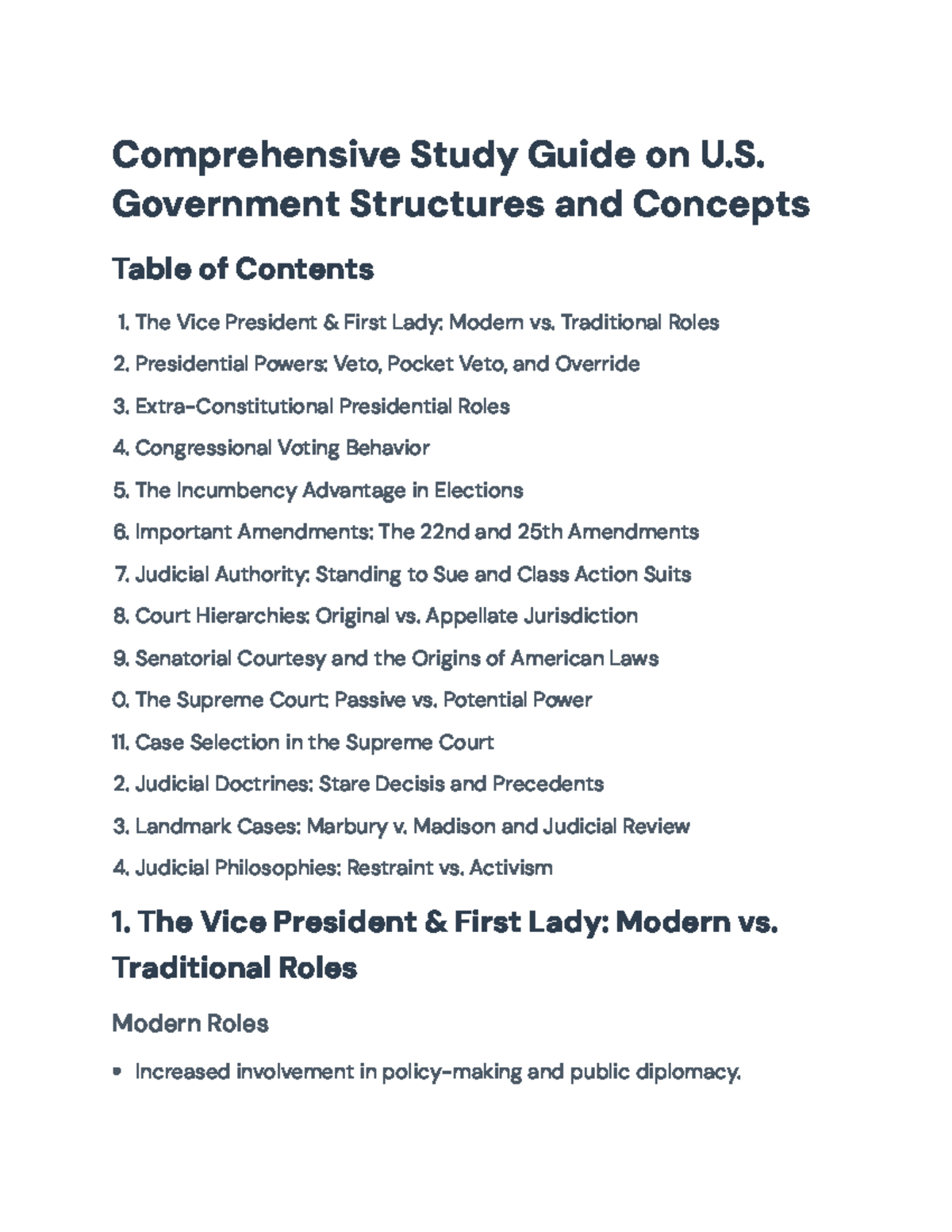 Comprehensive Study Guide on U.S. Government Structures and Concepts

Table of Contents

1. The Vice President & First Lady: Modern vs. Traditional Roles
2. Presidential Powers: Veto, Pocket Veto, and Override
3. Extra-Constitutional Presidential Roles
4. Congressional Voting Behavior
5. The Incumbency Advantage in Elections
6. Important Amendments: The 22nd and 25th Amendments
7. Judicial Authority: Standing to Sue and Class Action Suits
8. Court Hierarchies: Original vs. Appellate Jurisdiction
9. Senatorial Courtesy and the Origins of American Laws
0. The Supreme Court: Passive vs. Potential Power
11. Case Selection in the Supreme Court
2. Judicial Doctrines: Stare Decisis and Precedents
3. Landmark Cases: Marbury v. Madison and Judicial Review
4. Judicial Philosophies: Restraint vs. Activism

1. The Vice President & First Lady: Modern vs. Traditional Roles

Modern Roles

• Increased involvement in policy-making and public diplomacy.